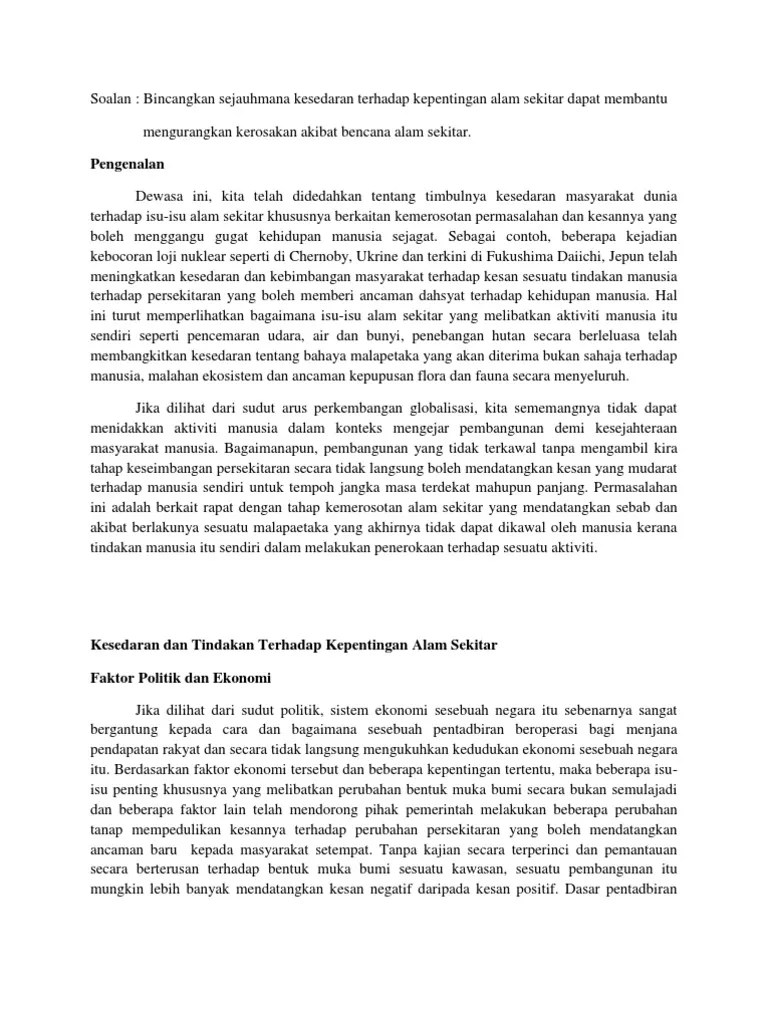 Soalan : Bincangkan sejauhmana kesedaran terhadap kepentingan alam sekitar dapat membantu mengurangkan kerosakan akibat bencana alam sekitar.

Pengenalan

Dewasa ini, kita telah didedahkan tentang timbulnya kesedaran masyarakat dunia terhadap isu-isu alam sekitar khususnya berkaitan kemerosotan permasalahan dan kesannya yang boleh menggangu gugat kehidupan manusia sejagat. Sebagai contoh, beberapa kejadian kebocoran loji nuklear seperti di Chernoby, Ukrine dan terkini di Fukushima Daiichi, Jepun telah meningkatkan kesedaran dan kebimbangan masyarakat terhadap kesan sesuatu tindakan manusia terhadap persekitaran yang boleh memberi ancaman dahsyat terhadap kehidupan manusia. Hal ini turut memperlihatkan bagaimana isu-isu alam sekitar yang melibatkan aktiviti manusia itu sendiri seperti pencemaran udara, air dan bunyi, penebangan hutan secara berleluasa telah membangkitkan kesedaran tentang bahaya malapetaka yang akan diterima bukan sahaja terhadap manusia, malahan ekosistem dan ancaman kepupusan flora dan fauna secara menyeluruh.

Jika dilihat dari sudut arus perkembangan globalisasi, kita sememangnya tidak dapat menidakkan aktiviti manusia dalam konteks mengejar pembangunan demi kesejahteraan masyarakat manusia. Bagaimanapun, pembangunan yang tidak terkawal tanpa mengambil kira tahap keseimbangan persekitaran secara tidak langsung boleh mendatangkan kesan yang mudarat terhadap manusia sendiri untuk tempoh jangka masa terdekat mahupun panjang. Permasalahan ini adalah berkait rapat dengan tahap kemerosotan alam sekitar yang mendatangkan sebab dan akibat berlakunya sesuatu malapaetaka yang akhirnya tidak dapat dikawal oleh manusia kerana tindakan manusia itu sendiri dalam melakukan penerokaan terhadap sesuatu aktiviti.

Kesedaran dan Tindakan Terhadap Kepentingan Alam Sekitar

Faktor Politik dan Ekonomi

Jika dilihat dari sudut politik, sistem ekonomi sesebuah negara itu sebenarnya sangat bergantung kepada cara dan bagaimana sesebuah pentadbiran beroperasi bagi menjana pendapatan rakyat dan secara tidak langsung mengukuhkan kedudukan ekonomi sesebuah negara itu. Berdasarkan faktor ekonomi tersebut dan beberapa kepentingan tertentu, maka beberapa isu-isu penting khususnya yang melibatkan perubahan bentuk muka bumi secara bukan semulajadi dan beberapa faktor lain telah mendorong pihak pemerintah melakukan beberapa perubahan tanap mempedulikan kesannya terhadap perubahan persekitaran yang boleh mendatangkan ancaman baru kepada masyarakat setempat. Tanpa kajian secara terperinci dan pemantauan secara berterusan terhadap bentuk muka bumi sesuatu kawasan, sesuatu pembangunan itu mungkin lebih banyak mendatangkan kesan negatif daripada kesan positif. Dasar pentadbiran